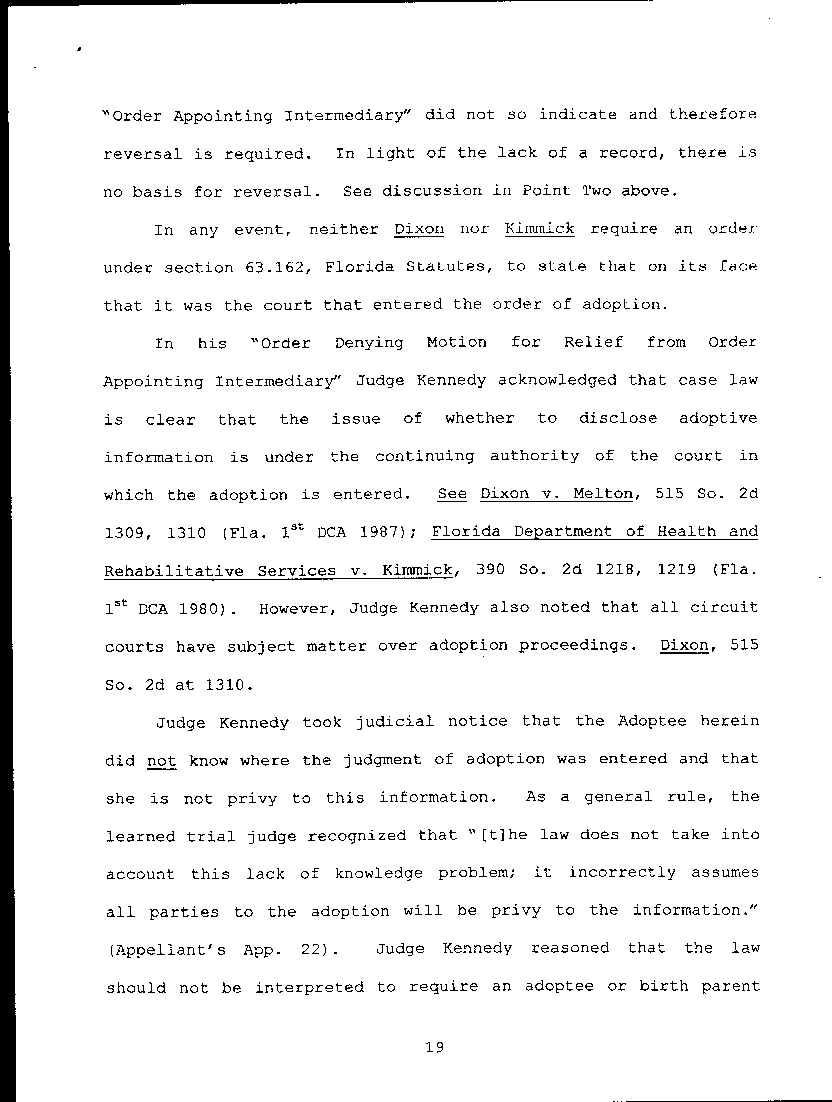 "Order Appointing Intermediary" did not so indicate and therefore reversal is required. In light of the lack of a record, there is no basis for reversal. See discussion in Point Two above.

In any event, neither Dixon nor Kimmick require an order under section 63.162, Florida Statutes, to state that on its face that it was the court that entered the order of adoption.

In his "Order Denying Motion for Relief from Order Appointing Intermediary" Judge Kennedy acknowledged that case law is clear that the issue of whether to disclose adoptive information is under the continuing authority of the court in which the adoption is entered. See Dixon v. Melton, 515 So. 2d 1309, 1310 (Fla. $1^{st}$ DCA 1987); Florida Department of Health and Rehabilitative Services v. Kimmick, 390 So. 2d 1218, 1219 (Fla. $1^{st}$ DCA 1980). However, Judge Kennedy also noted that all circuit courts have subject matter over adoption proceedings. Dixon, 515 So. 2d at 1310.

Judge Kennedy took judicial notice that the Adoptee herein did not know where the judgment of adoption was entered and that she is not privy to this information. As a general rule, the learned trial judge recognized that "[t]he law does not take into account this lack of knowledge problem; it incorrectly assumes all parties to the adoption will be privy to the information." (Appellant's App. 22). Judge Kennedy reasoned that the law should not be interpreted to require an adoptee or birth parent

19